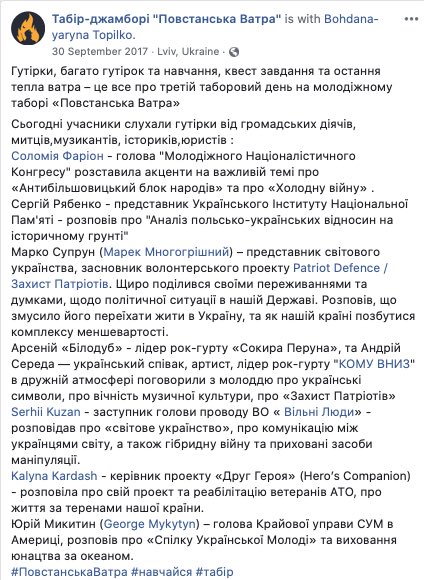 Табір-джамборі "Повстанська Ватра" is with Bohdana-yaryna Topilko.
30 September 2017 · Lviv, Ukraine ·

Гутірки, багато гутірок та навчання, квест завдання та остання тепла ватра – це все про третій таборовий день на молодіжному таборі «Повстанська Ватра»

Сьогодні учасники слухали гутірки від громадських діячів, митців,музикантів, істориків,юристів :
Соломія Фаріон - голова "Молодіжного Націоналістичного Конгресу" розставила акценти на важливій темі про «Антибільшовицький блок народів» та про «Холодну війну» .
Сергій Рябенко - представник Українського Інституту Національної Пам'яті - розповів про "Аналіз польсько-українських відносин на історичному грунті"
Марко Супрун (Марек Многогрішний) – представник світового українства, засновник волонтерського проекту Patriot Defence / Захист Патріотів. Щиро поділився своїми переживаннями та думками, щодо політичної ситуації в нашій Державі. Розповів, що змусило його переїхати жити в Україну, та як нашій країні позбутися комплексу меншевартості.
Арсеній «Білодуб» - лідер рок-гурту «Сокира Перуна», та Андрій Середа — український співак, артист, лідер рок-гурту "КОМУ ВНИЗ" в дружній атмосфері поговорили з молоддю про українські символи, про вічність музичної культури, про «Захист Патріотів»
Serhii Kuzan - заступник голови проводу ВО « Вільні Люди» - розповідав про «світове українство», про комунікацію між українцями світу, а також гібридну війну та приховані засоби маніпуляції.
Kalyna Kardash - керівник проекту «Друг Героя» (Hero's Companion) - розповіла про свій проект та реабілітацію ветеранів АТО, про життя за теренами нашої країни.
Юрій Микитин (George Mykytyn) – голова Крайової управи СУМ в Америці, розповів про «Спілку Української Молоді» та виховання юнацтва за океаном.
#ПовстанськаВатра #навчайся #табір